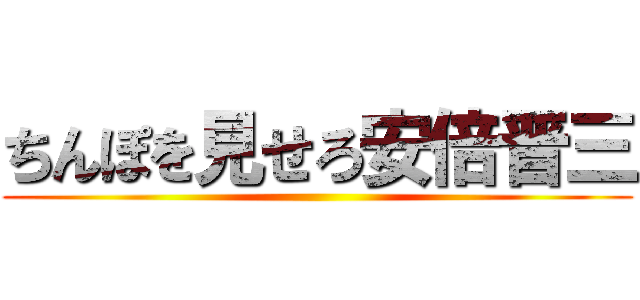 ちんぽを見せろ安倍晋三